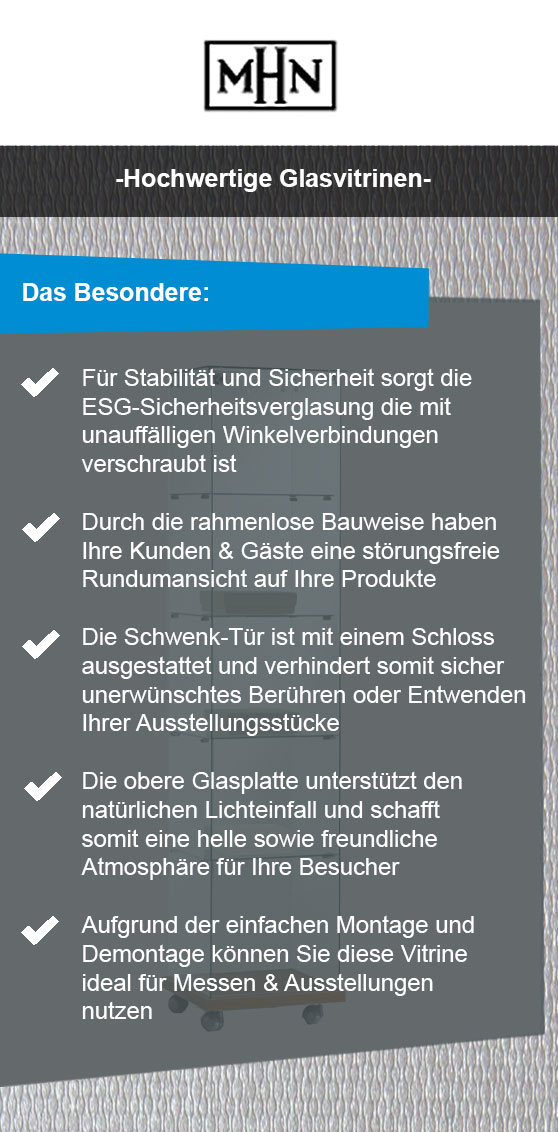 MHN

-Hochwertige Glasvitrinen-

Das Besondere:

Für Stabilität und Sicherheit sorgt die ESG-Sicherheitsverglasung die mit unauffälligen Winkelverbindungen verschraubt ist

Durch die rahmenlose Bauweise haben Ihre Kunden & Gäste eine störungsfreie Rundumansicht auf Ihre Produkte

Die Schwenk-Tür ist mit einem Schloss ausgestattet und verhindert somit sicher unerwünschtes Berühren oder Entwenden Ihrer Ausstellungsstücke

Die obere Glasplatte unterstützt den natürlichen Lichteinfall und schafft somit eine helle sowie freundliche Atmosphäre für Ihre Besucher

Aufgrund der einfachen Montage und Demontage können Sie diese Vitrine ideal für Messen & Ausstellungen nutzen